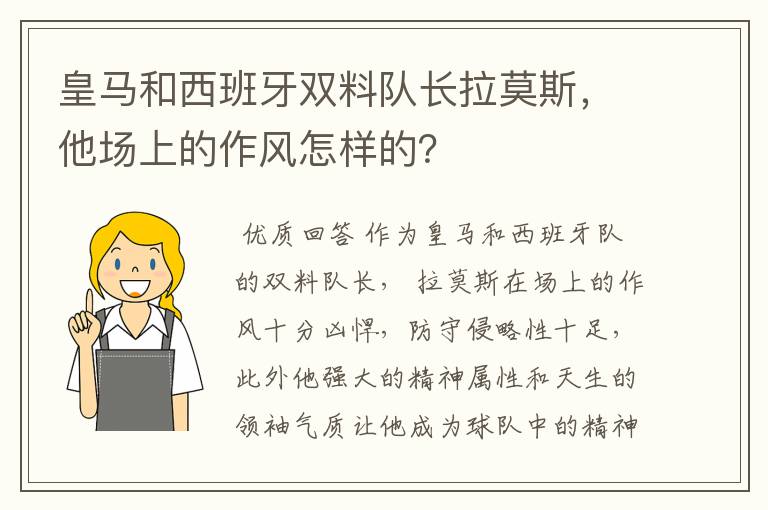 皇马和西班牙双料队长拉莫斯，他场上的作风怎样的?

优质回答 作为皇马和西班牙队的双料队长， 拉莫斯在场上的作风十分凶悍，防守侵略性十足，此外他强大的精神属性和天生的领袖气质让他成为球队中的精神